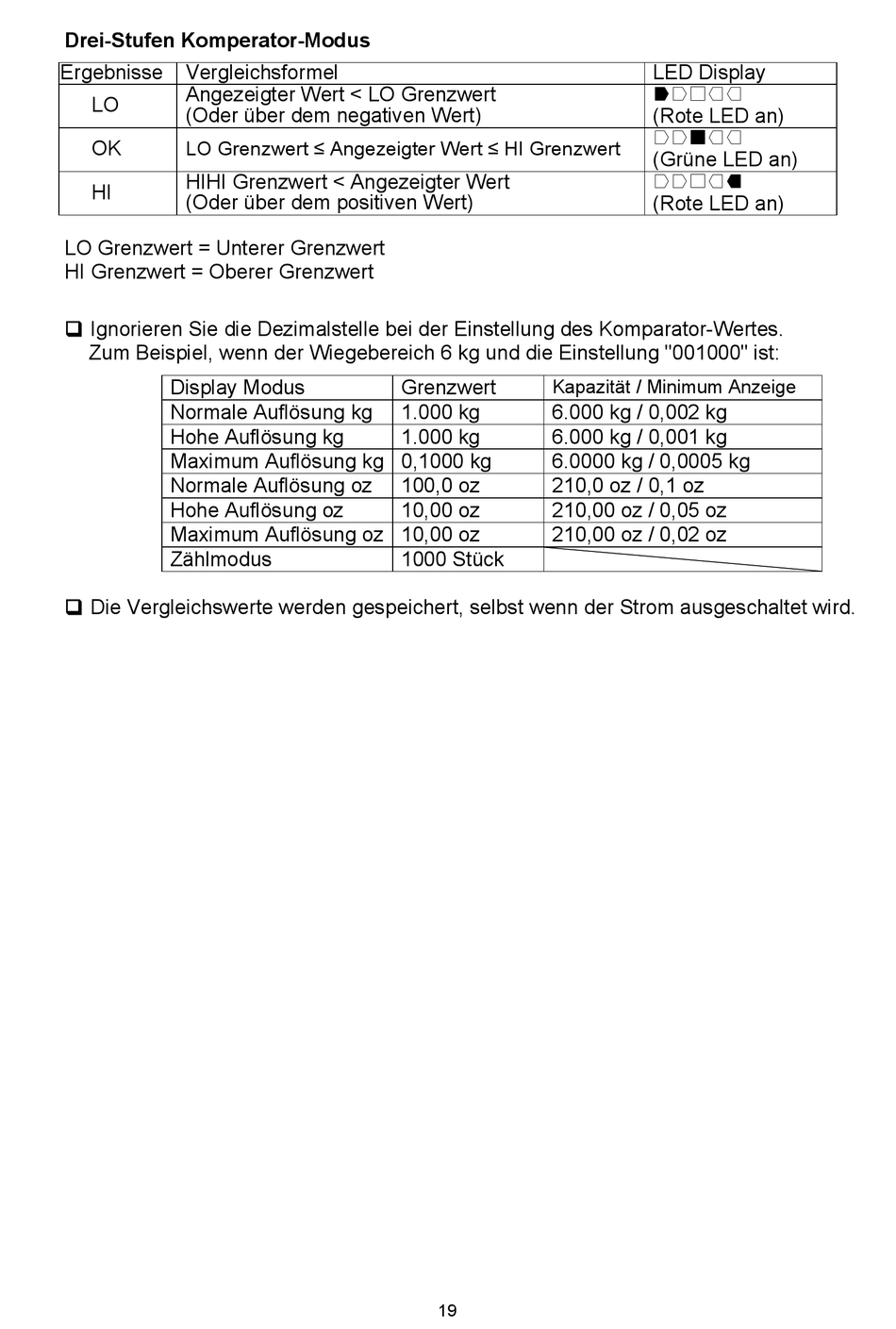 **Drei-Stufen Komperator-Modus**

| Ergebnisse | Vergleichsformel | LED Display |
|---|---|---|
| LO | Angezeigter Wert < LO Grenzwert (Oder über dem negativen Wert) | (Rote LED an) |
| OK | LO Grenzwert ≤ Angezeigter Wert ≤ HI Grenzwert | (Grüne LED an) |
| HI | HIHI Grenzwert < Angezeigter Wert (Oder über dem positiven Wert) | (Rote LED an) |

LO Grenzwert = Unterer Grenzwert
HI Grenzwert = Oberer Grenzwert

❑ Ignorieren Sie die Dezimalstelle bei der Einstellung des Komparator-Wertes. Zum Beispiel, wenn der Wiegebereich 6 kg und die Einstellung "001000" ist:

| Display Modus | Grenzwert | Kapazität / Minimum Anzeige |
|---|---|---|
| Normale Auflösung kg | 1.000 kg | 6.000 kg / 0,002 kg |
| Hohe Auflösung kg | 1.000 kg | 6.000 kg / 0,001 kg |
| Maximum Auflösung kg | 0,1000 kg | 6.0000 kg / 0,0005 kg |
| Normale Auflösung oz | 100,0 oz | 210,0 oz / 0,1 oz |
| Hohe Auflösung oz | 10,00 oz | 210,00 oz / 0,05 oz |
| Maximum Auflösung oz | 10,00 oz | 210,00 oz / 0,02 oz |
| Zählmodus | 1000 Stück | |

❑ Die Vergleichswerte werden gespeichert, selbst wenn der Strom ausgeschaltet wird.

19